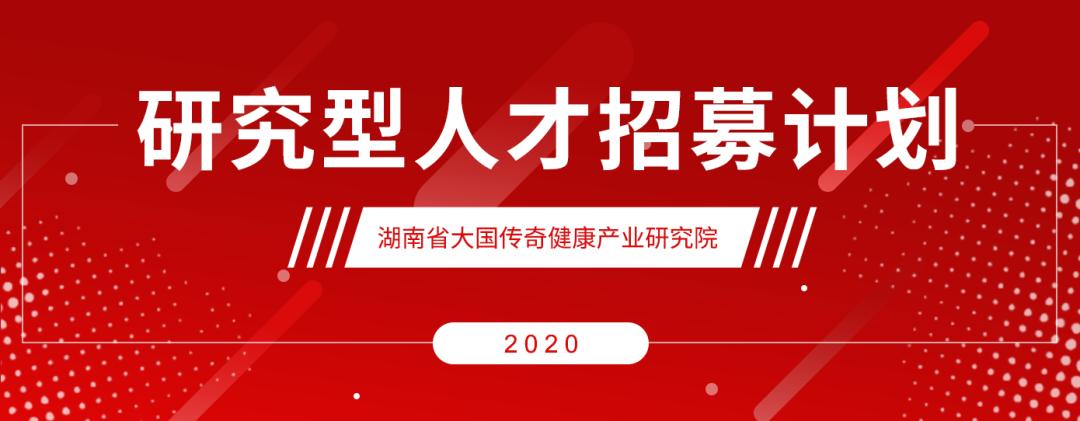 研究型人才招募计划

湖南省大国传奇健康产业研究院

2020